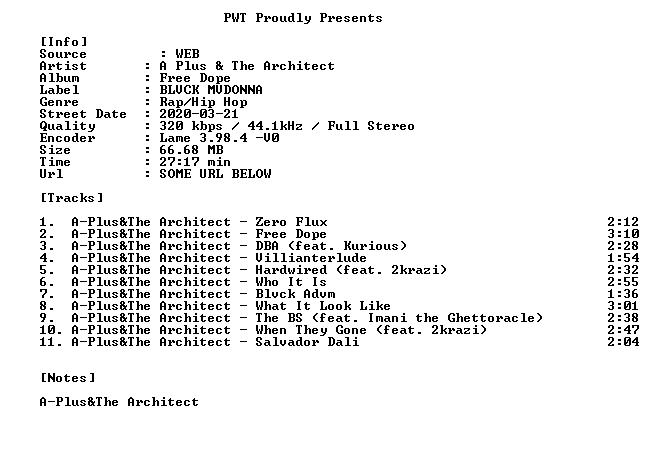 PWT Proudly Presents

[Info]
Source : WEB
Artist : A Plus & The Architect
Album : Free Dope
Label : BLVCK MVDONNA
Genre : Rap/Hip Hop
Street Date : 2020-03-21
Quality : 320 kbps / 44.1kHz / Full Stereo
Encoder : Lame 3.98.4 -V0
Size : 66.68 MB
Time : 27:17 min
Url : SOME URL BELOW

[Tracks]

1. A-Plus&The Architect - Zero Flux 2:12
2. A-Plus&The Architect - Free Dope 3:10
3. A-Plus&The Architect - DBA (feat. Kurious) 2:28
4. A-Plus&The Architect - Villianterlude 1:54
5. A-Plus&The Architect - Hardwired (feat. 2krazi) 2:32
6. A-Plus&The Architect - Who It Is 2:55
7. A-Plus&The Architect - Blvck Advm 1:36
8. A-Plus&The Architect - What It Look Like 3:01
9. A-Plus&The Architect - The BS (feat. Imani the Ghettoracle) 2:38
10. A-Plus&The Architect - When They Gone (feat. 2krazi) 2:47
11. A-Plus&The Architect - Salvador Dali 2:04

[Notes]

A-Plus&The Architect